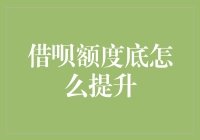 借呗额度底怎么提升